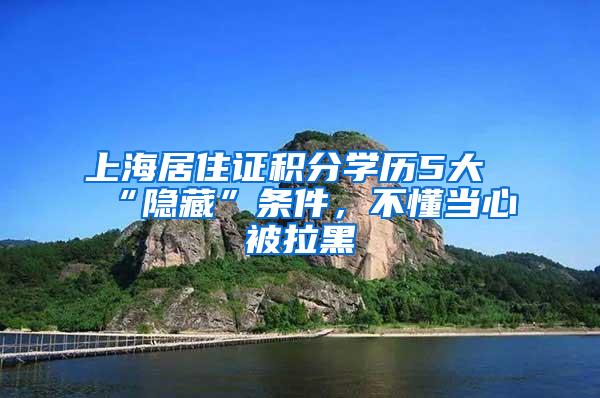 上海居住证积分学历5大“隐藏”条件，不懂当心被拉黑